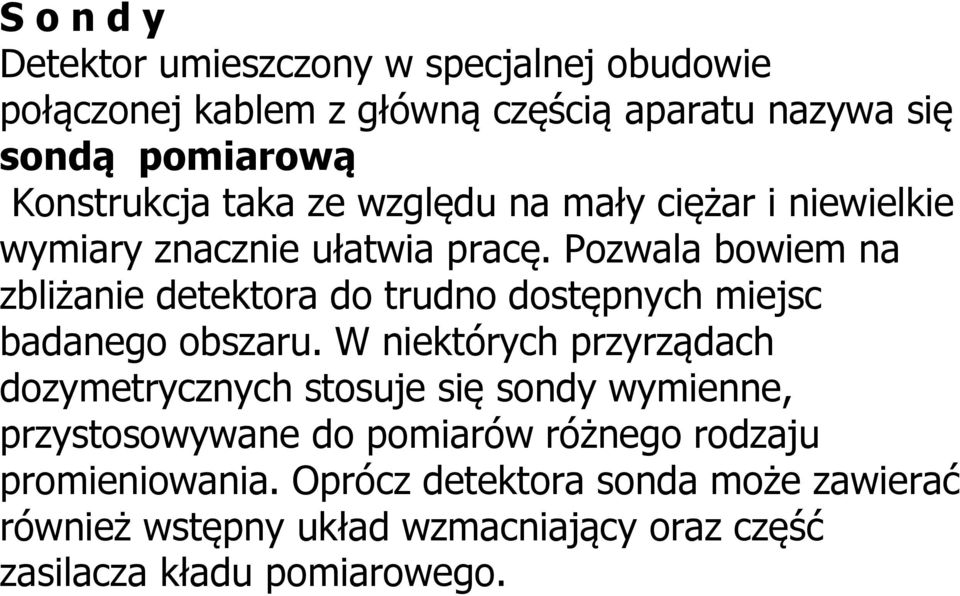 S o n d y
Detektor umieszczony w specjalnej obudowie połączonej kablem z główną częścią aparatu nazywa się **sondą pomiarową**
Konstrukcja taka ze względu na mały ciężar i niewielkie wymiary znacznie ułatwia pracę. Pozwala bowiem na zbliżanie detektora do trudno dostępnych miejsc badanego obszaru. W niektórych przyrządach dozymetrycznych stosuje się sondy wymienne, przystosowywane do pomiarów różnego rodzaju promieniowania. Oprócz detektora sonda może zawierać również wstępny układ wzmacniający oraz część zasilacza kładu pomiarowego.